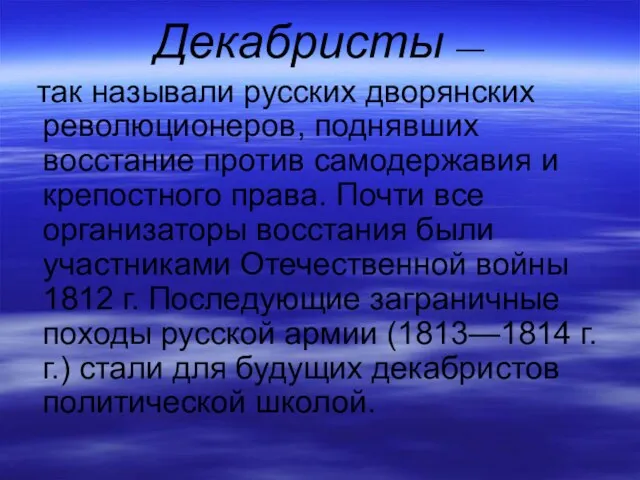 Декабристы —

так называли русских дворянских революционеров, поднявших восстание против самодержавия и крепостного права. Почти все организаторы восстания были участниками Отечественной войны 1812 г. Последующие заграничные походы русской армии (1813—1814 г. г.) стали для будущих декабристов политической школой.